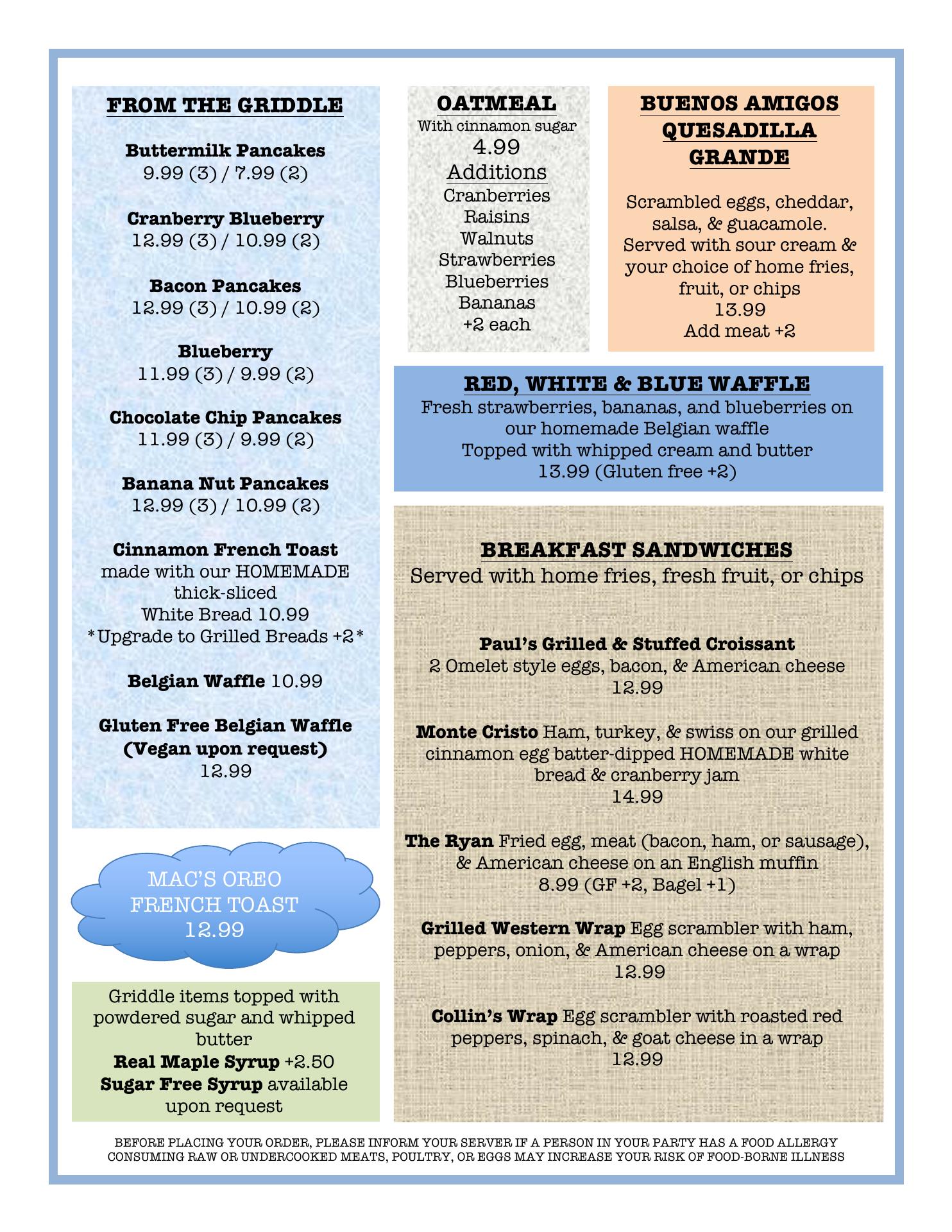 FROM THE GRIDDLE

Buttermilk Pancakes
9.99 (3) / 7.99 (2)

Cranberry Blueberry
12.99 (3) / 10.99 (2)

Bacon Pancakes
12.99 (3) / 10.99 (2)

Blueberry
11.99 (3) / 9.99 (2)

Chocolate Chip Pancakes
11.99 (3) / 9.99 (2)

Banana Nut Pancakes
12.99 (3) / 10.99 (2)

Cinnamon French Toast
made with our HOMEMADE thick-sliced White Bread 10.99
*Upgrade to Grilled Breads +2*

Belgian Waffle 10.99

Gluten Free Belgian Waffle (Vegan upon request)
12.99

MAC'S OREO FRENCH TOAST
12.99

Griddle items topped with powdered sugar and whipped butter
Real Maple Syrup +2.50
Sugar Free Syrup available upon request

OATMEAL
With cinnamon sugar
4.99
Additions
Cranberries
Raisins
Walnuts
Strawberries
Blueberries
Bananas
+2 each

BUENOS AMIGOS QUESADILLA GRANDE

Scrambled eggs, cheddar, salsa, & guacamole. Served with sour cream & your choice of home fries, fruit, or chips
13.99
Add meat +2

RED, WHITE & BLUE WAFFLE
Fresh strawberries, bananas, and blueberries on our homemade Belgian waffle
Topped with whipped cream and butter
13.99 (Gluten free +2)

BREAKFAST SANDWICHES
Served with home fries, fresh fruit, or chips

Paul's Grilled & Stuffed Croissant
2 Omelet style eggs, bacon, & American cheese
12.99

Monte Cristo Ham, turkey, & swiss on our grilled cinnamon egg batter-dipped HOMEMADE white bread & cranberry jam
14.99

The Ryan Fried egg, meat (bacon, ham, or sausage), & American cheese on an English muffin
8.99 (GF +2, Bagel +1)

Grilled Western Wrap Egg scrambler with ham, peppers, onion, & American cheese on a wrap
12.99

Collin's Wrap Egg scrambler with roasted red peppers, spinach, & goat cheese in a wrap
12.99

BEFORE PLACING YOUR ORDER, PLEASE INFORM YOUR SERVER IF A PERSON IN YOUR PARTY HAS A FOOD ALLERGY
CONSUMING RAW OR UNDERCOOKED MEATS, POULTRY, OR EGGS MAY INCREASE YOUR RISK OF FOOD-BORNE ILLNESS